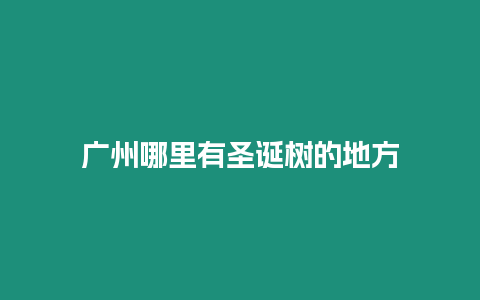 广州哪里有圣诞树的地方